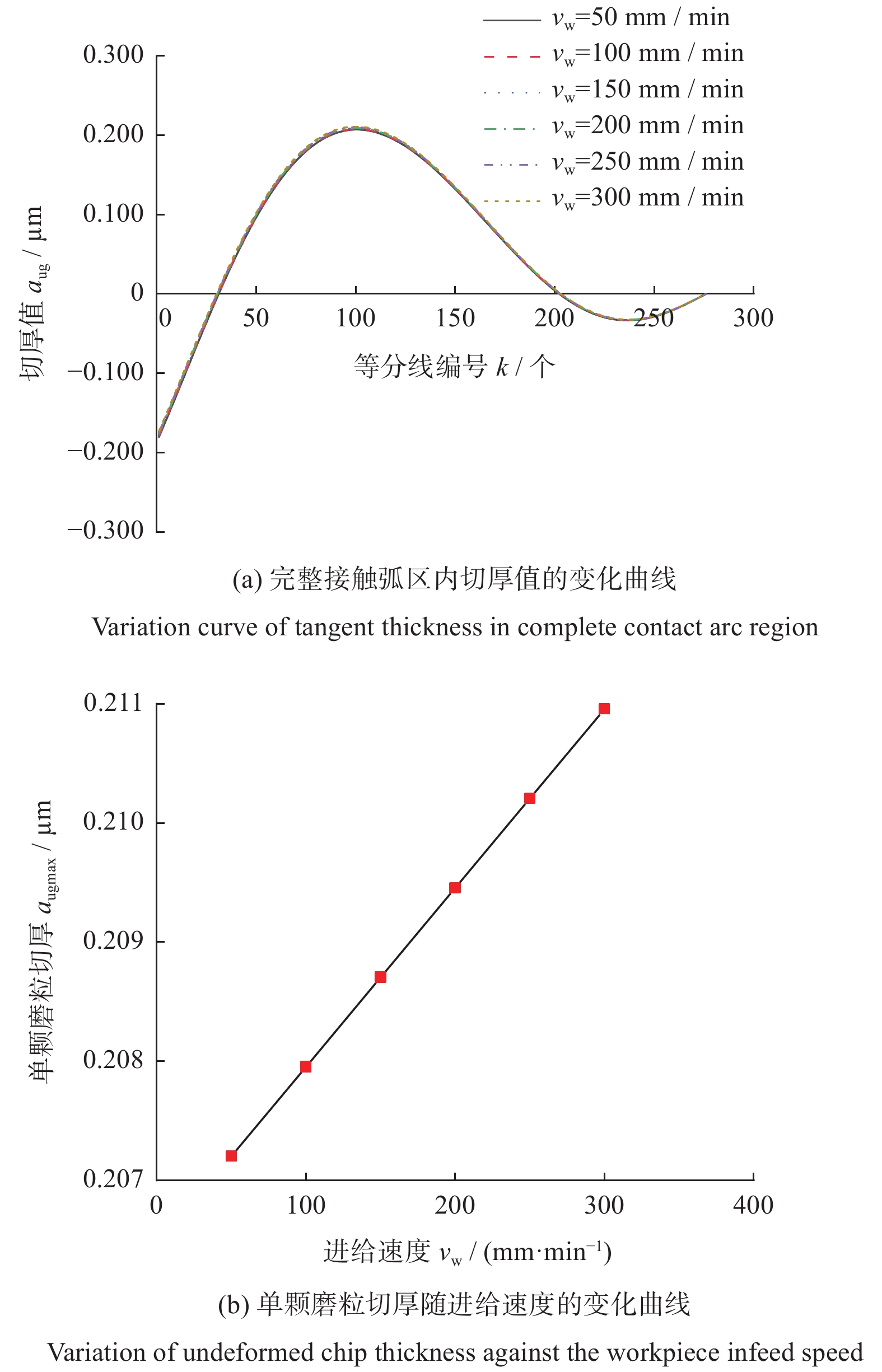 $v_w$=50 mm / min
$v_w$=100 mm / min
$v_w$=150 mm / min
$v_w$=200 mm / min
$v_w$=250 mm / min
$v_w$=300 mm / min

0.300
0.200
0.100
0
−0.100
−0.200
−0.300

切厚值 $a_{ug}$ / μm

0
50
100
150
200
250
300

等分线编号 $k$ / 个

(a) 完整接触弧区内切厚值的变化曲线

Variation curve of tangent thickness in complete contact arc region

0.211
0.210
0.209
0.208
0.207

单颗磨粒切厚 $a_{ugmax}$ / μm

0
100
200
300
400

进给速度 $v_w$ / (mm·min$^{-1}$)

(b) 单颗磨粒切厚随进给速度的变化曲线

Variation of undeformed chip thickness against the workpiece infeed speed